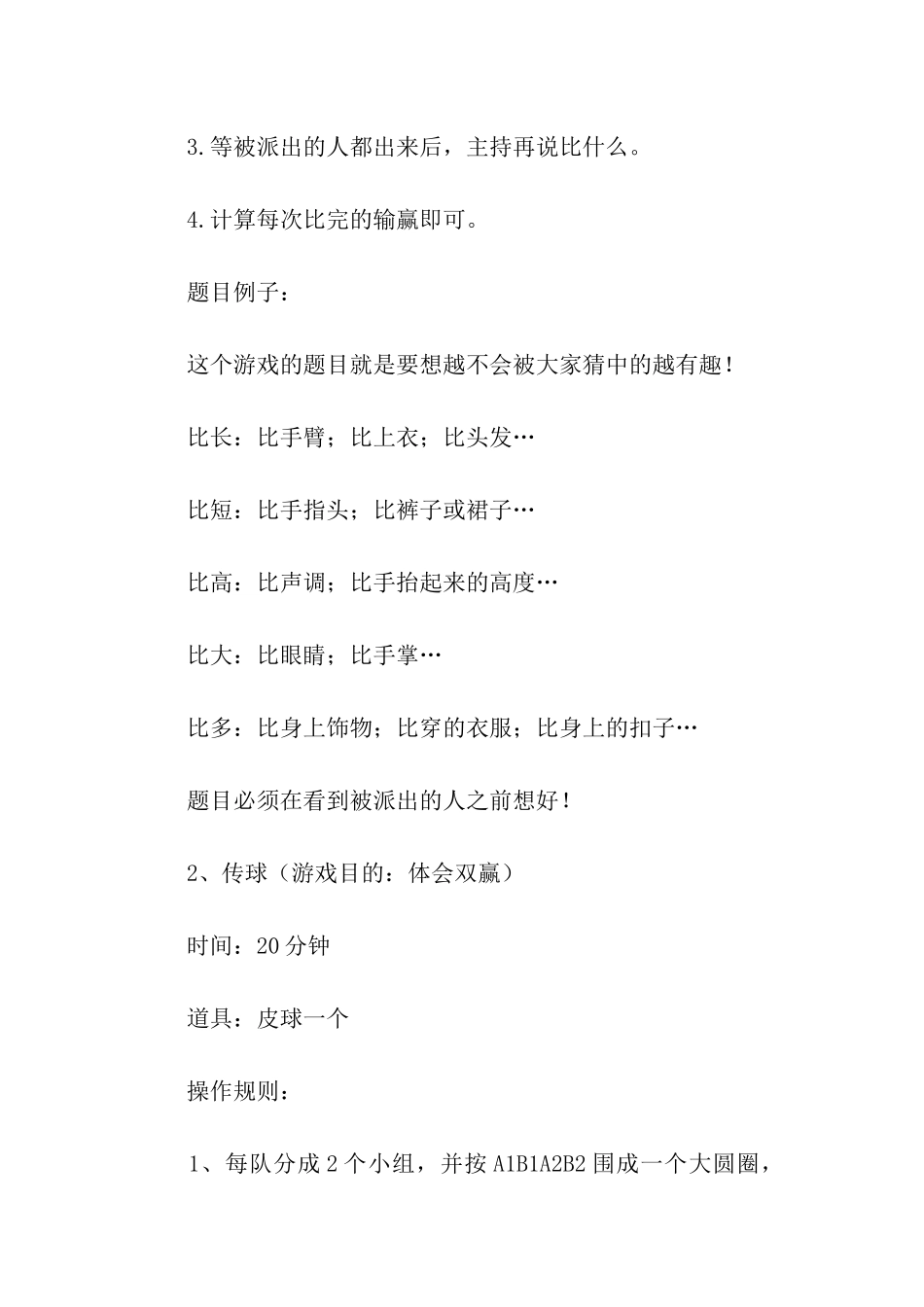 3.等被派出的人都出来后，主持再说比什么。

4.计算每次比完的输赢即可。

题目例子：

这个游戏的题目就是要想越不会被大家猜中的越有趣！

比长：比手臂；比上衣；比头发…

比短：比手指头；比裤子或裙子…

比高：比声调；比手抬起来的高度…

比大：比眼睛；比手掌…

比多：比身上饰物；比穿的衣服；比身上的扣子…

题目必须在看到被派出的人之前想好！

2、传球（游戏目的：体会双赢）

时间：20分钟

道具：皮球一个

操作规则：

1、每队分成2个小组，并按A1B1A2B2围成一个大圆圈，